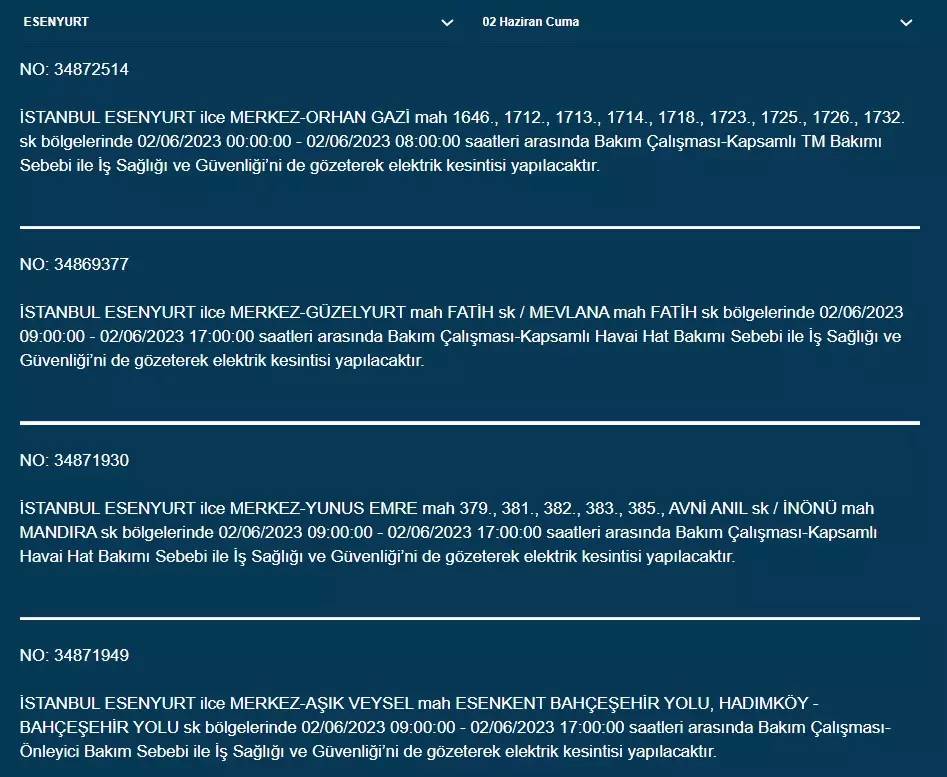 ESENYURT

02 Haziran Cuma

NO: 34872514

İSTANBUL ESENYURT ilce MERKEZ-ORHAN GAZİ mah 1646., 1712., 1713., 1714., 1718., 1723., 1725., 1726., 1732. sk bölgelerinde 02/06/2023 00:00:00 - 02/06/2023 08:00:00 saatleri arasında Bakım Çalışması-Kapsamlı TM Bakımı Sebebi ile İş Sağlığı ve Güvenliği'ni de gözeterek elektrik kesintisi yapılacaktır.

NO: 34869377

İSTANBUL ESENYURT ilce MERKEZ-GÜZELYURT mah FATİH sk / MEVLANA mah FATİH sk bölgelerinde 02/06/2023 09:00:00 - 02/06/2023 17:00:00 saatleri arasında Bakım Çalışması-Kapsamlı Havai Hat Bakımı Sebebi ile İş Sağlığı ve Güvenliği'ni de gözeterek elektrik kesintisi yapılacaktır.

NO: 34871930

İSTANBUL ESENYURT ilce MERKEZ-YUNUS EMRE mah 379., 381., 382., 383., 385., AVNİ ANIL sk / İNÖNÜ mah MANDIRA sk bölgelerinde 02/06/2023 09:00:00 - 02/06/2023 17:00:00 saatleri arasında Bakım Çalışması-Kapsamlı Havai Hat Bakımı Sebebi ile İş Sağlığı ve Güvenliği'ni de gözeterek elektrik kesintisi yapılacaktır.

NO: 34871949

İSTANBUL ESENYURT ilce MERKEZ-AŞIK VEYSEL mah ESENKENT BAHÇEŞEHİR YOLU, HADIMKÖY - BAHÇEŞEHİR YOLU sk bölgelerinde 02/06/2023 09:00:00 - 02/06/2023 17:00:00 saatleri arasında Bakım Çalışması-Önleyici Bakım Sebebi ile İş Sağlığı ve Güvenliği'ni de gözeterek elektrik kesintisi yapılacaktır.